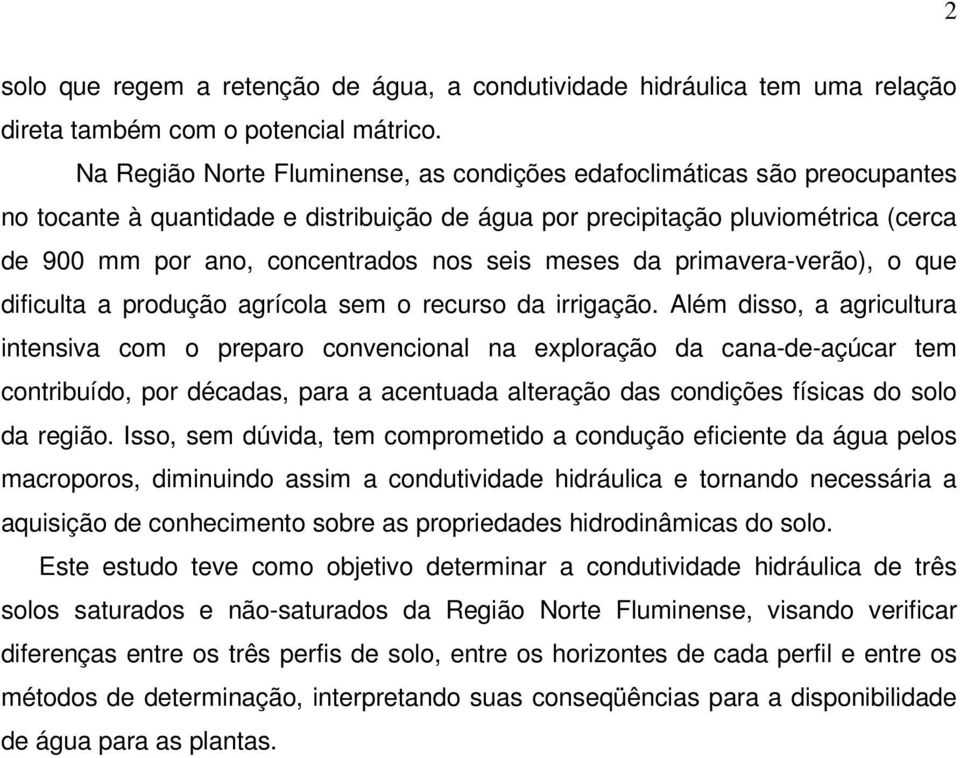 2

solo que regem a retenção de água, a condutividade hidráulica tem uma relação direta também com o potencial mátrico.

Na Região Norte Fluminense, as condições edafoclimáticas são preocupantes no tocante à quantidade e distribuição de água por precipitação pluviométrica (cerca de 900 mm por ano, concentrados nos seis meses da primavera-verão), o que dificulta a produção agrícola sem o recurso da irrigação. Além disso, a agricultura intensiva com o preparo convencional na exploração da cana-de-açúcar tem contribuído, por décadas, para a acentuada alteração das condições físicas do solo da região. Isso, sem dúvida, tem comprometido a condução eficiente da água pelos macroporos, diminuindo assim a condutividade hidráulica e tornando necessária a aquisição de conhecimento sobre as propriedades hidrodinâmicas do solo.

Este estudo teve como objetivo determinar a condutividade hidráulica de três solos saturados e não-saturados da Região Norte Fluminense, visando verificar diferenças entre os três perfis de solo, entre os horizontes de cada perfil e entre os métodos de determinação, interpretando suas conseqüências para a disponibilidade de água para as plantas.